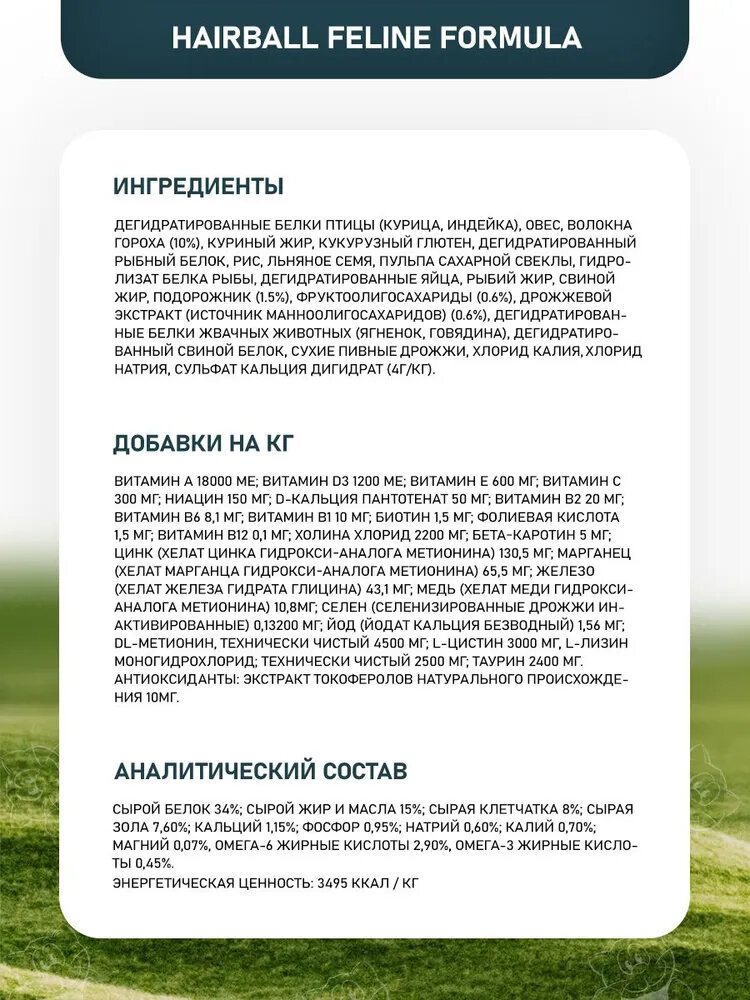 HAIRBALL FELINE FORMULA

ИНГРЕДИЕНТЫ

ДЕГИДРАТИРОВАННЫЕ БЕЛКИ ПТИЦЫ (КУРИЦА, ИНДЕЙКА), ОВЕС, ВОЛОКНА ГОРОХА (10%), КУРИНЫЙ ЖИР, КУКУРУЗНЫЙ ГЛЮТЕН, ДЕГИДРАТИРОВАННЫЙ РЫБНЫЙ БЕЛОК, РИС, ЛЬНЯНОЕ СЕМЯ, ПУЛЬПА САХАРНОЙ СВЕКЛЫ, ГИДРОЛИЗАТ БЕЛКА РЫБЫ, ДЕГИДРАТИРОВАННЫЕ ЯЙЦА, РЫБИЙ ЖИР, СВИНОЙ ЖИР, ПОДОРОЖНИК (1.5%), ФРУКТООЛИГОСАХАРИДЫ (0.6%), ДРОЖЖЕВОЙ ЭКСТРАКТ (ИСТОЧНИК МАННООЛИГОСАХАРИДОВ) (0.6%), ДЕГИДРАТИРОВАННЫЕ БЕЛКИ ЖВАЧНЫХ ЖИВОТНЫХ (ЯГНЕНОК, ГОВЯДИНА), ДЕГИДРАТИРОВАННЫЙ СВИНОЙ БЕЛОК, СУХИЕ ПИВНЫЕ ДРОЖЖИ, ХЛОРИД КАЛИЯ, ХЛОРИД НАТРИЯ, СУЛЬФАТ КАЛЬЦИЯ ДИГИДРАТ (4Г/КГ).

ДОБАВКИ НА КГ

ВИТАМИН А 18000 МЕ; ВИТАМИН D3 1200 МЕ; ВИТАМИН Е 600 МГ; ВИТАМИН С 300 МГ; НИАЦИН 150 МГ; D-КАЛЬЦИЯ ПАНТОТЕНАТ 50 МГ; ВИТАМИН В2 20 МГ; ВИТАМИН В6 8,1 МГ; ВИТАМИН В1 10 МГ; БИОТИН 1,5 МГ; ФОЛИЕВАЯ КИСЛОТА 1,5 МГ; ВИТАМИН В12 0,1 МГ; ХОЛИНА ХЛОРИД 2200 МГ; БЕТА-КАРОТИН 5 МГ; ЦИНК (ХЕЛАТ ЦИНКА ГИДРОКСИ-АНАЛОГА МЕТИОНИНА) 130,5 МГ; МАРГАНЕЦ (ХЕЛАТ МАРГАНЦА ГИДРОКСИ-АНАЛОГА МЕТИОНИНА) 65,5 МГ; ЖЕЛЕЗО (ХЕЛАТ ЖЕЛЕЗА ГИДРАТА ГЛИЦИНА) 43,1 МГ; МЕДЬ (ХЕЛАТ МЕДИ ГИДРОКСИ-АНАЛОГА МЕТИОНИНА) 10,8МГ; СЕЛЕН (СЕЛЕНИЗИРОВАННЫЕ ДРОЖЖИ ИНАКТИВИРОВАННЫЕ) 0,13200 МГ; ЙОД (ЙОДАТ КАЛЬЦИЯ БЕЗВОДНЫЙ) 1,56 МГ; DL-МЕТИОНИН, ТЕХНИЧЕСКИ ЧИСТЫЙ 4500 МГ; L-ЦИСТИН 3000 МГ, L-ЛИЗИН МОНОГИДРОХЛОРИД; ТЕХНИЧЕСКИ ЧИСТЫЙ 2500 МГ; ТАУРИН 2400 МГ. АНТИОКСИДАНТЫ: ЭКСТРАКТ ТОКОФЕРОЛОВ НАТУРАЛЬНОГО ПРОИСХОЖДЕНИЯ 10МГ.

АНАЛИТИЧЕСКИЙ СОСТАВ

СЫРОЙ БЕЛОК 34%; СЫРОЙ ЖИР И МАСЛА 15%; СЫРАЯ КЛЕТЧАТКА 8%; СЫРАЯ ЗОЛА 7,60%; КАЛЬЦИЙ 1,15%; ФОСФОР 0,95%; НАТРИЙ 0,60%; КАЛИЙ 0,70%; МАГНИЙ 0,07%, ОМЕГА-6 ЖИРНЫЕ КИСЛОТЫ 2,90%, ОМЕГА-3 ЖИРНЫЕ КИСЛОТЫ 0,45%.
ЭНЕРГЕТИЧЕСКАЯ ЦЕННОСТЬ: 3495 ККАЛ / КГ